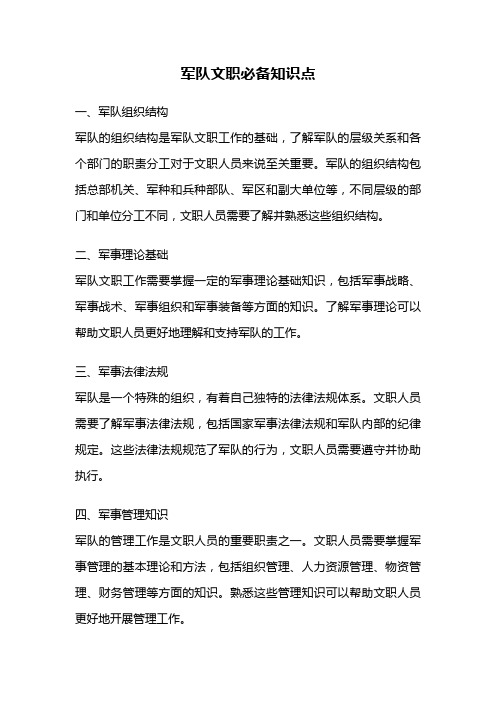 军队文职必备知识点

一、军队组织结构

军队的组织结构是军队文职工作的基础，了解军队的层级关系和各个部门的职责分工对于文职人员来说至关重要。军队的组织结构包括总部机关、军种和兵种部队、军区和副大单位等，不同层级的部门和单位分工不同，文职人员需要了解并熟悉这些组织结构。

二、军事理论基础

军队文职工作需要掌握一定的军事理论基础知识，包括军事战略、军事战术、军事组织和军事装备等方面的知识。了解军事理论可以帮助文职人员更好地理解和支持军队的工作。

三、军事法律法规

军队是一个特殊的组织，有着自己独特的法律法规体系。文职人员需要了解军事法律法规，包括国家军事法律法规和军队内部的纪律规定。这些法律法规规范了军队的行为，文职人员需要遵守并协助执行。

四、军事管理知识

军队的管理工作是文职人员的重要职责之一。文职人员需要掌握军事管理的基本理论和方法，包括组织管理、人力资源管理、物资管理、财务管理等方面的知识。熟悉这些管理知识可以帮助文职人员更好地开展管理工作。